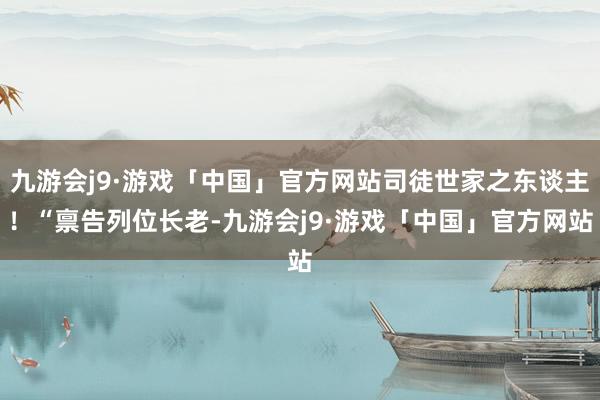 九游会j9·游戏「中国」官方网站司徒世家之东谈主！“禀告列位长老-九游会j9·游戏「中国」官方网站站